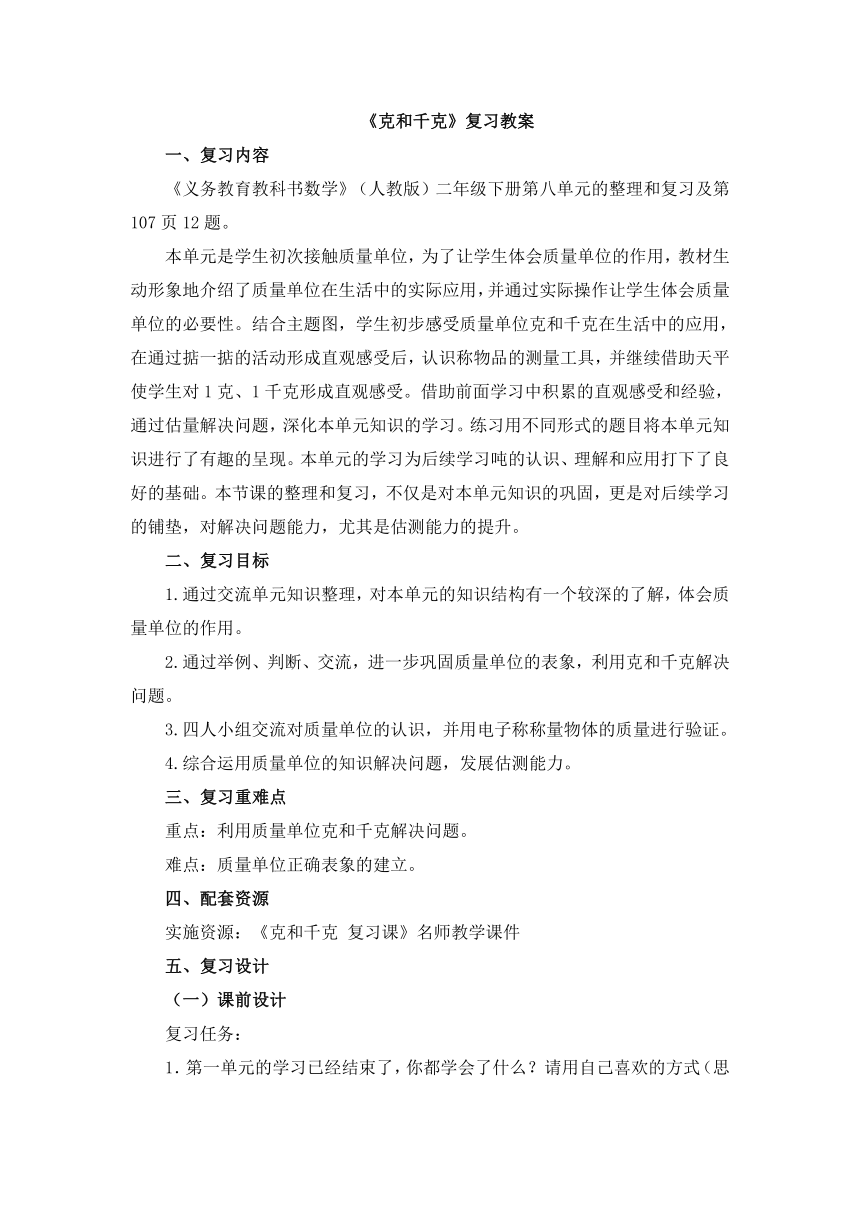 《克和千克》复习教案

一、复习内容

《义务教育教科书数学》（人教版）二年级下册第八单元的整理和复习及第107页12题。

本单元是学生初次接触质量单位，为了让学生体会质量单位的作用，教材生动形象地介绍了质量单位在生活中的实际应用，并通过实际操作让学生体会质量单位的必要性。结合主题图，学生初步感受质量单位克和千克在生活中的应用，在通过掂一掂的活动形成直观感受后，认识称物品的测量工具，并继续借助天平使学生对1克、1千克形成直观感受。借助前面学习中积累的直观感受和经验，通过估量解决问题，深化本单元知识的学习。练习用不同形式的题目将本单元知识进行了有趣的呈现。本单元的学习为后续学习吨的认识、理解和应用打下了良好的基础。本节课的整理和复习，不仅是对本单元知识的巩固，更是对后续学习的铺垫，对解决问题能力，尤其是估测能力的提升。

二、复习目标

1.通过交流单元知识整理，对本单元的知识结构有一个较深的了解，体会质量单位的作用。

2.通过举例、判断、交流，进一步巩固质量单位的表象，利用克和千克解决问题。

3.四人小组交流对质量单位的认识，并用电子称称量物体的质量进行验证。

4.综合运用质量单位的知识解决问题，发展估测能力。

三、复习重难点

重点：利用质量单位克和千克解决问题。

难点：质量单位正确表象的建立。

四、配套资源

实施资源：《克和千克 复习课》名师教学课件

五、复习设计

（一）课前设计

复习任务：

1.第一单元的学习已经结束了，你都学会了什么？请用自己喜欢的方式（思